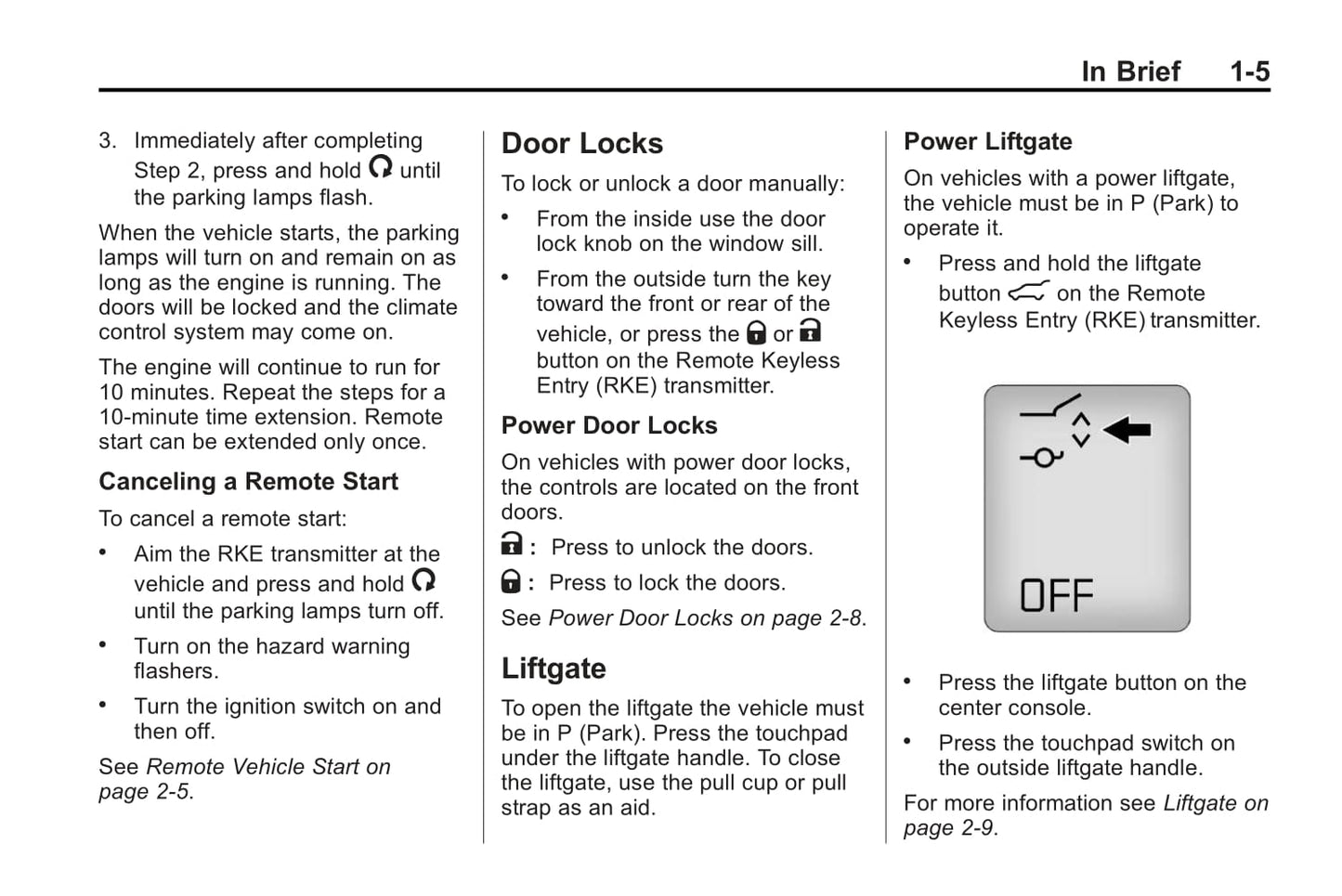 In Brief 1-5

3. Immediately after completing Step 2, press and hold until the parking lamps flash.

When the vehicle starts, the parking lamps will turn on and remain on as long as the engine is running. The doors will be locked and the climate control system may come on.

The engine will continue to run for 10 minutes. Repeat the steps for a 10-minute time extension. Remote start can be extended only once.

Canceling a Remote Start

To cancel a remote start:

• Aim the RKE transmitter at the vehicle and press and hold until the parking lamps turn off.

• Turn on the hazard warning flashers.

• Turn the ignition switch on and then off.

See Remote Vehicle Start on page 2-5.

Door Locks

To lock or unlock a door manually:

• From the inside use the door lock knob on the window sill.

• From the outside turn the key toward the front or rear of the vehicle, or press the or button on the Remote Keyless Entry (RKE) transmitter.

Power Door Locks

On vehicles with power door locks, the controls are located on the front doors.

: Press to unlock the doors.

: Press to lock the doors.

See Power Door Locks on page 2-8.

Liftgate

To open the liftgate the vehicle must be in P (Park). Press the touchpad under the liftgate handle. To close the liftgate, use the pull cup or pull strap as an aid.

Power Liftgate

On vehicles with a power liftgate, the vehicle must be in P (Park) to operate it.

• Press and hold the liftgate button on the Remote Keyless Entry (RKE) transmitter.

OFF

• Press the liftgate button on the center console.

• Press the touchpad switch on the outside liftgate handle.

For more information see Liftgate on page 2-9.